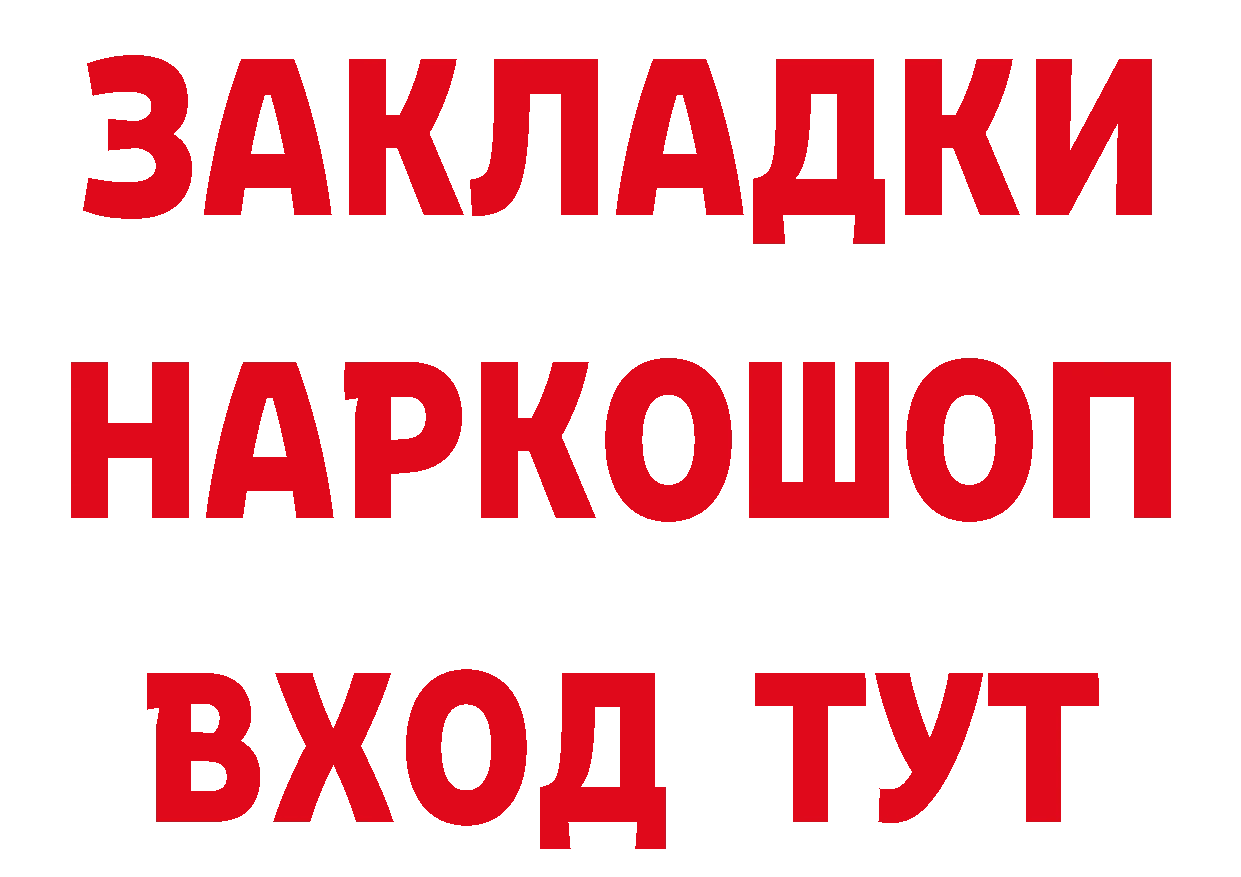 ЗАКЛАДКИ НАРКОШОП ВХОД ТУТ